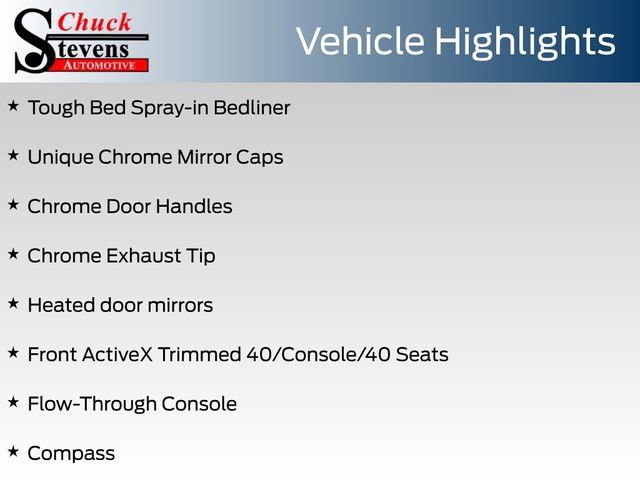 Chuck
Stevens
AUTOMOTIVE

Vehicle Highlights

★ Tough Bed Spray-in Bedliner

★ Unique Chrome Mirror Caps

★ Chrome Door Handles

★ Chrome Exhaust Tip

★ Heated door mirrors

★ Front ActiveX Trimmed 40/Console/40 Seats

★ Flow-Through Console

★ Compass